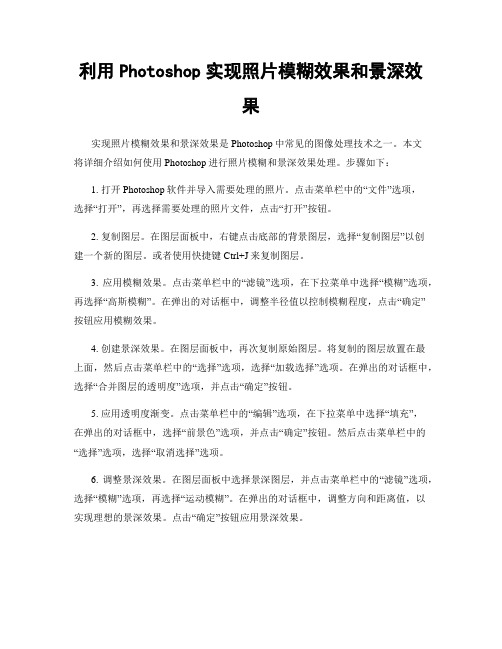 利用 Photoshop 实现照片模糊效果和景深效果

实现照片模糊效果和景深效果是 Photoshop 中常见的图像处理技术之一。本文将详细介绍如何使用 Photoshop 进行照片模糊和景深效果处理。步骤如下：

1. 打开 Photoshop 软件并导入需要处理的照片。点击菜单栏中的“文件”选项，选择“打开”，再选择需要处理的照片文件，点击“打开”按钮。

2. 复制图层。在图层面板中，右键点击底部的背景图层，选择“复制图层”以创建一个新的图层。或者使用快捷键 Ctrl+J 来复制图层。

3. 应用模糊效果。点击菜单栏中的“滤镜”选项，在下拉菜单中选择“模糊”选项，再选择“高斯模糊”。在弹出的对话框中，调整半径值以控制模糊程度，点击“确定”按钮应用模糊效果。

4. 创建景深效果。在图层面板中，再次复制原始图层。将复制的图层放置在最上面，然后点击菜单栏中的“选择”选项，选择“加载选择”选项。在弹出的对话框中，选择“合并图层的透明度”选项，并点击“确定”按钮。

5. 应用透明度渐变。点击菜单栏中的“编辑”选项，在下拉菜单中选择“填充”，在弹出的对话框中，选择“前景色”选项，并点击“确定”按钮。然后点击菜单栏中的“选择”选项，选择“取消选择”选项。

6. 调整景深效果。在图层面板中选择景深图层，并点击菜单栏中的“滤镜”选项，选择“模糊”选项，再选择“运动模糊”。在弹出的对话框中，调整方向和距离值，以实现理想的景深效果。点击“确定”按钮应用景深效果。